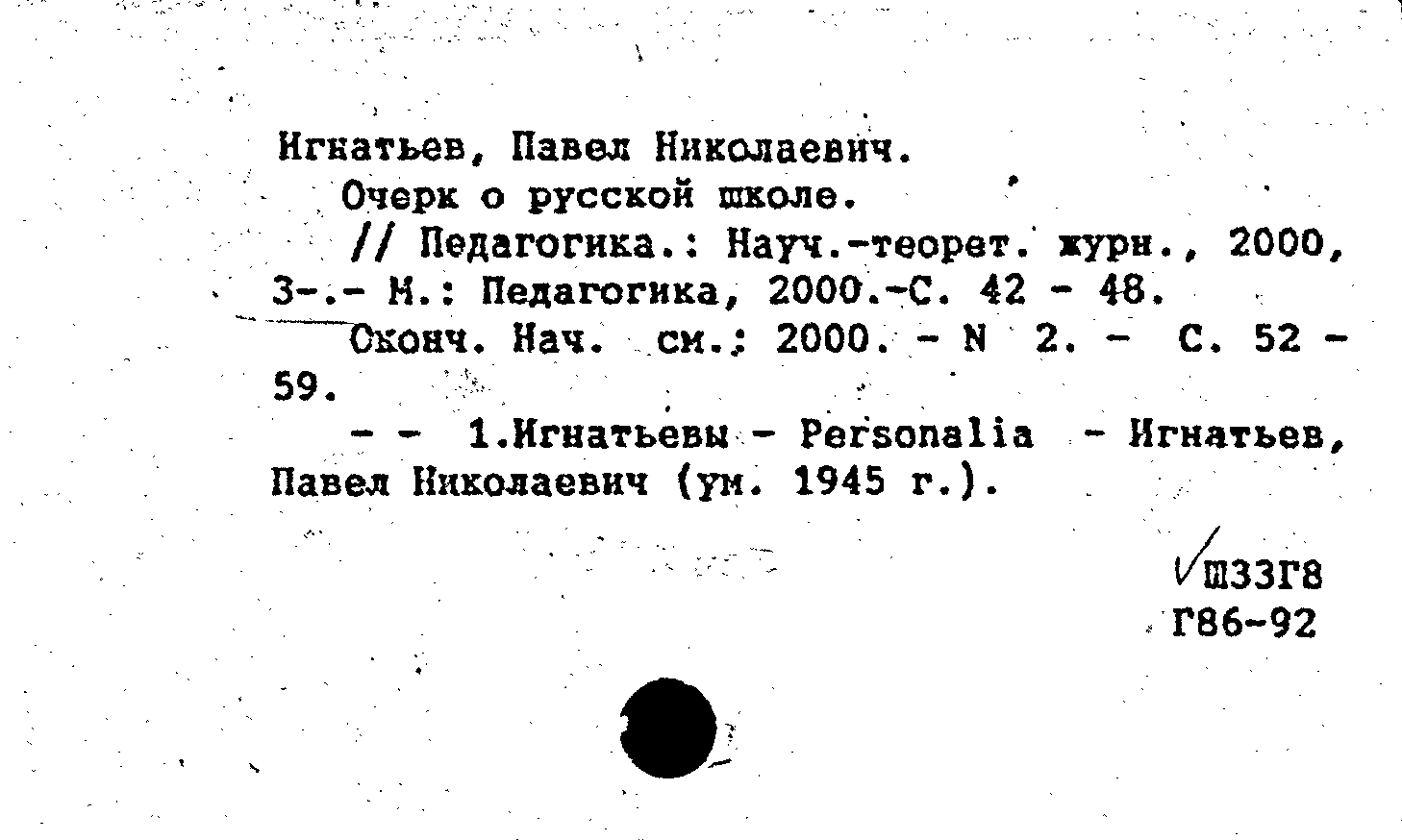 Игнатьев, Павел Николаевич.
Очерк о русской школе.
// Педагогика.: Науч.-теорет. журн., 2000, 3-.- М.: Педагогика, 2000.-С. 42 - 48.
Оконч. Нач. см.: 2000. - N 2. - С. 52 - 59.
- - 1.Игнатьевы - Personalia - Игнатьев, Павел Николаевич (ум. 1945 г.).

√Ш33Г8
Г86-92